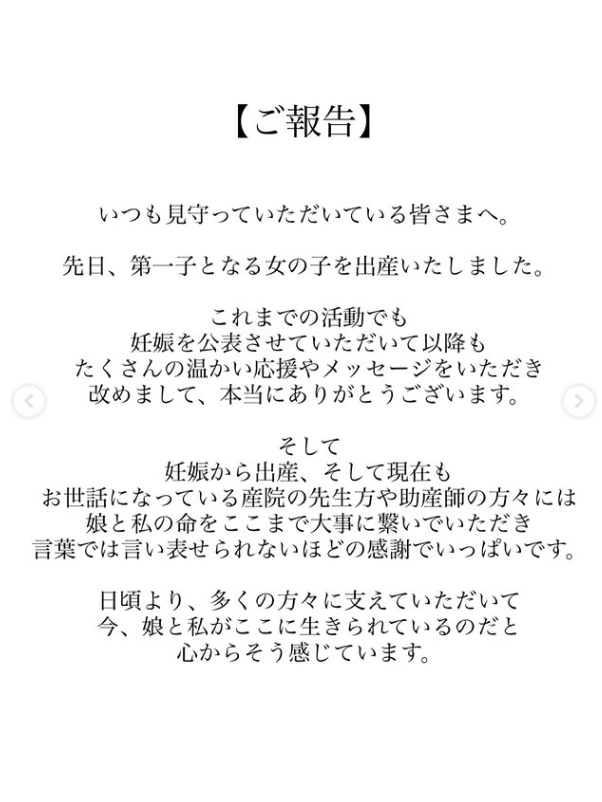 【ご報告】

いつも見守っていただいている皆さまへ。

先日、第一子となる女の子を出産いたしました。

これまでの活動でも
妊娠を公表させていただいて以降も
たくさんの温かい応援やメッセージをいただき
改めまして、本当にありがとうございます。

そして
妊娠から出産、そして現在も
お世話になっている産院の先生方や助産師の方々には
娘と私の命をここまで大事に繋いでいただき
言葉では言い表せられないほどの感謝でいっぱいです。

日頃より、多くの方々に支えていただいて
今、娘と私がここに生きられているのだと
心からそう感じています。